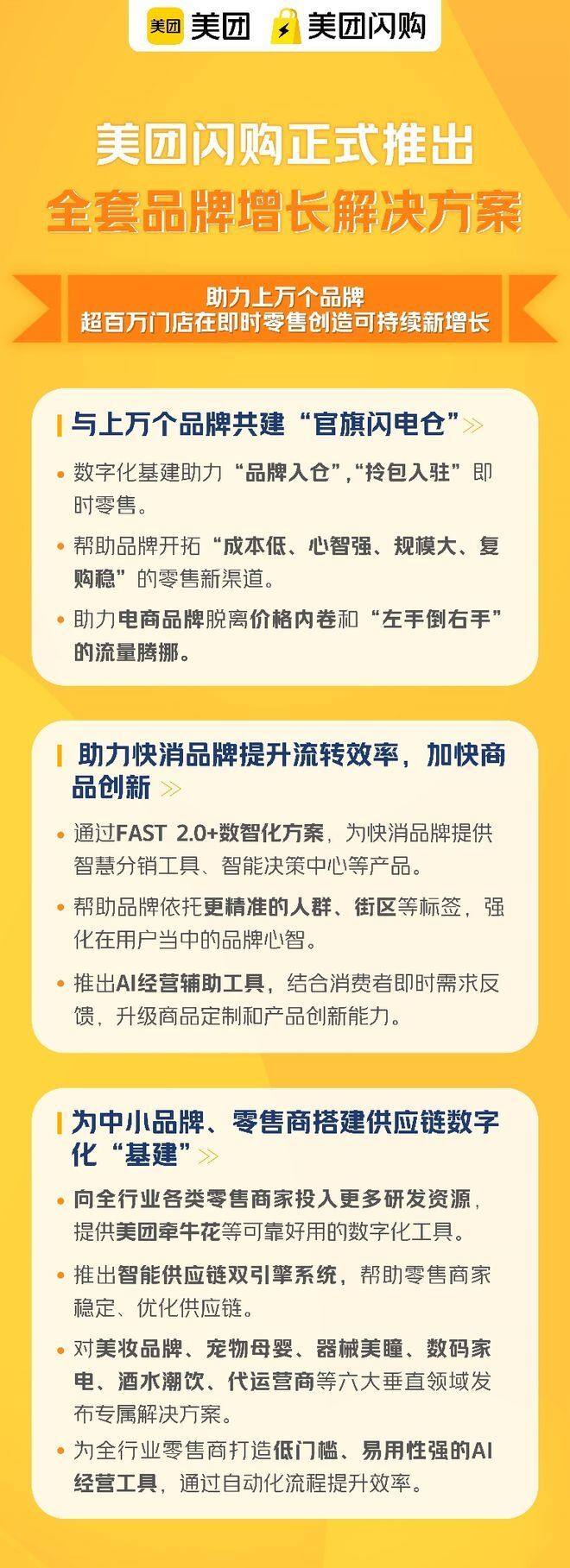 美团 美团 美团闪购

美团闪购正式推出
全套品牌增长解决方案

助力上万个品牌
超百万门店在即时零售创造可持续新增长

与上万个品牌共建“官旗闪电仓”

• 数字化基建助力“品牌入仓”,“拎包入驻”即时零售。

• 帮助品牌开拓“成本低、心智强、规模大、复购稳”的零售新渠道。

• 助力电商品牌脱离价格内卷和“左手倒右手”的流量腾挪。

助力快消品牌提升流转效率，加快商品创新

• 通过FAST 2.0+数智化方案，为快消品牌提供智慧分销工具、智能决策中心等产品。

• 帮助品牌依托更精准的人群、街区等标签，强化在用户当中的品牌心智。

• 推出AI经营辅助工具，结合消费者即时需求反馈，升级商品定制和产品创新能力。

为中小品牌、零售商搭建供应链数字化“基建”

• 向全行业各类零售商家投入更多研发资源，提供美团牵牛花等可靠好用的数字化工具。

• 推出智能供应链双引擎系统，帮助零售商家稳定、优化供应链。

• 对美妆品牌、宠物母婴、器械美瞳、数码家电、酒水潮饮、代运营商等六大垂直领域发布专属解决方案。

• 为全行业零售商打造低门槛、易用性强的AI经营工具，通过自动化流程提升效率。